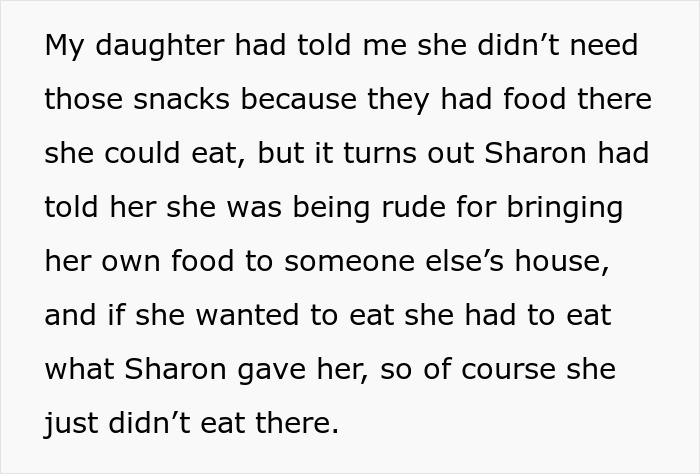 My daughter had told me she didn’t need those snacks because they had food there she could eat, but it turns out Sharon had told her she was being rude for bringing her own food to someone else’s house, and if she wanted to eat she had to eat what Sharon gave her, so of course she just didn’t eat there.